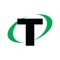 T